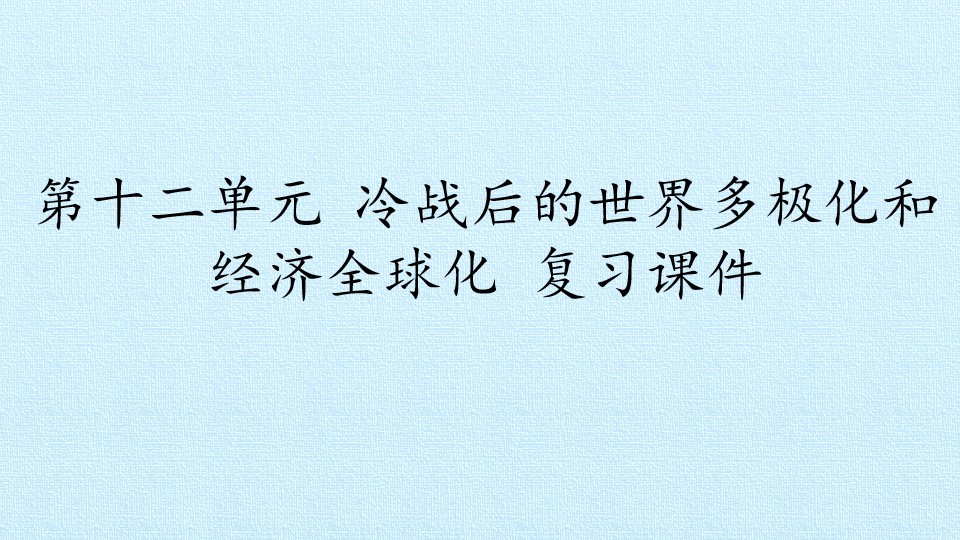 第十二单元 冷战后的世界多极化和经济全球化 复习课件